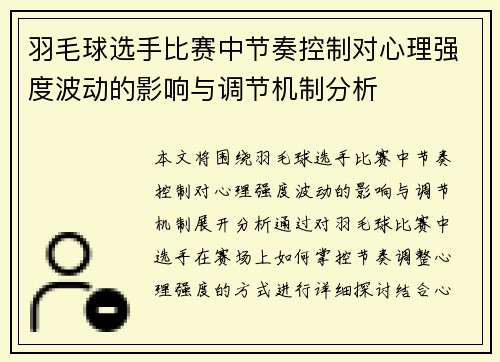 羽毛球选手比赛中节奏控制对心理强度波动的影响与调节机制分析

本文将围绕羽毛球选手比赛中节奏控制对心理强度波动的影响与调节机制展开分析通过对羽毛球比赛中选手在赛场上如何掌控节奏调整心理强度的方式进行详细探讨结合心